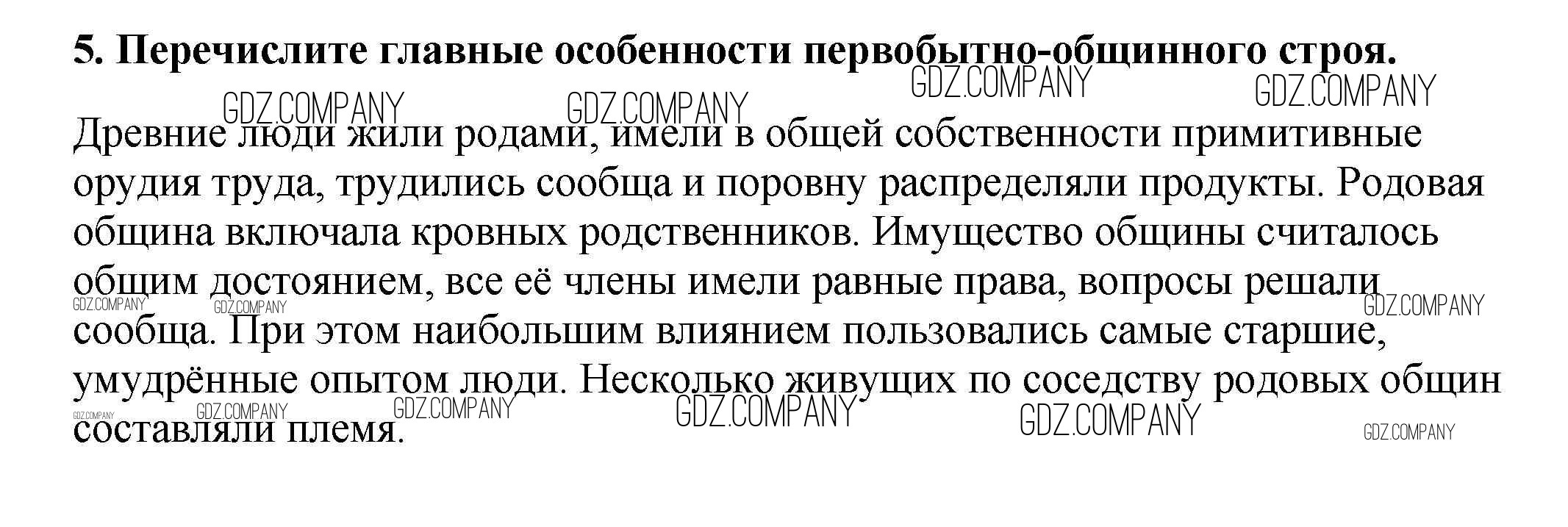 5. Перечислите главные особенности первобытно-общинного строя.

GDZ.COMPANY GDZ.COMPANY GDZ.COMPANY GDZ.COMPANY

Древние люди жили родами, имели в общей собственности примитивные орудия труда, трудились сообща и поровну распределяли продукты. Родовая община включала кровных родственников. Имущество общины считалось общим достоянием, все её члены имели равные права, вопросы решали сообща. При этом наибольшим влиянием пользовались самые старшие, умудрённые опытом люди. Несколько живущих по соседству родовых общин составляли племя.

GDZ.COMPANY GDZ.COMPANY GDZ.COMPANY GDZ.COMPANY GDZ.COMPANY GDZ.COMPANY GDZ.COMPANY GDZ.COMPANY GDZ.COMPANY